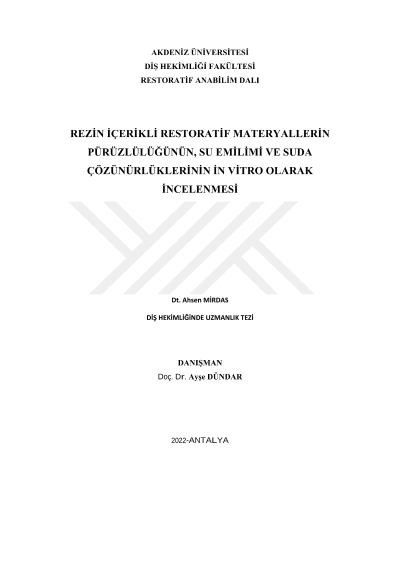 AKDENİZ ÜNİVERSİTESİ
DİŞ HEKİMLİĞİ FAKÜLTESİ
RESTORATİF ANABİLİM DALI

REZİN İÇERİKLİ RESTORATİF MATERYALLERİN PÜRÜZLÜLÜĞÜNÜN, SU EMİLİMİ VE SUDA ÇÖZÜNÜRLÜKLERİNİN İN VİTRO OLARAK İNCELENMESİ

Dt. Ahsen MİRDAS

DİŞ HEKİMLİĞİNDE UZMANLIK TEZİ

DANIŞMAN
Doç. Dr. Ayşe DÜNDAR

2022-ANTALYA